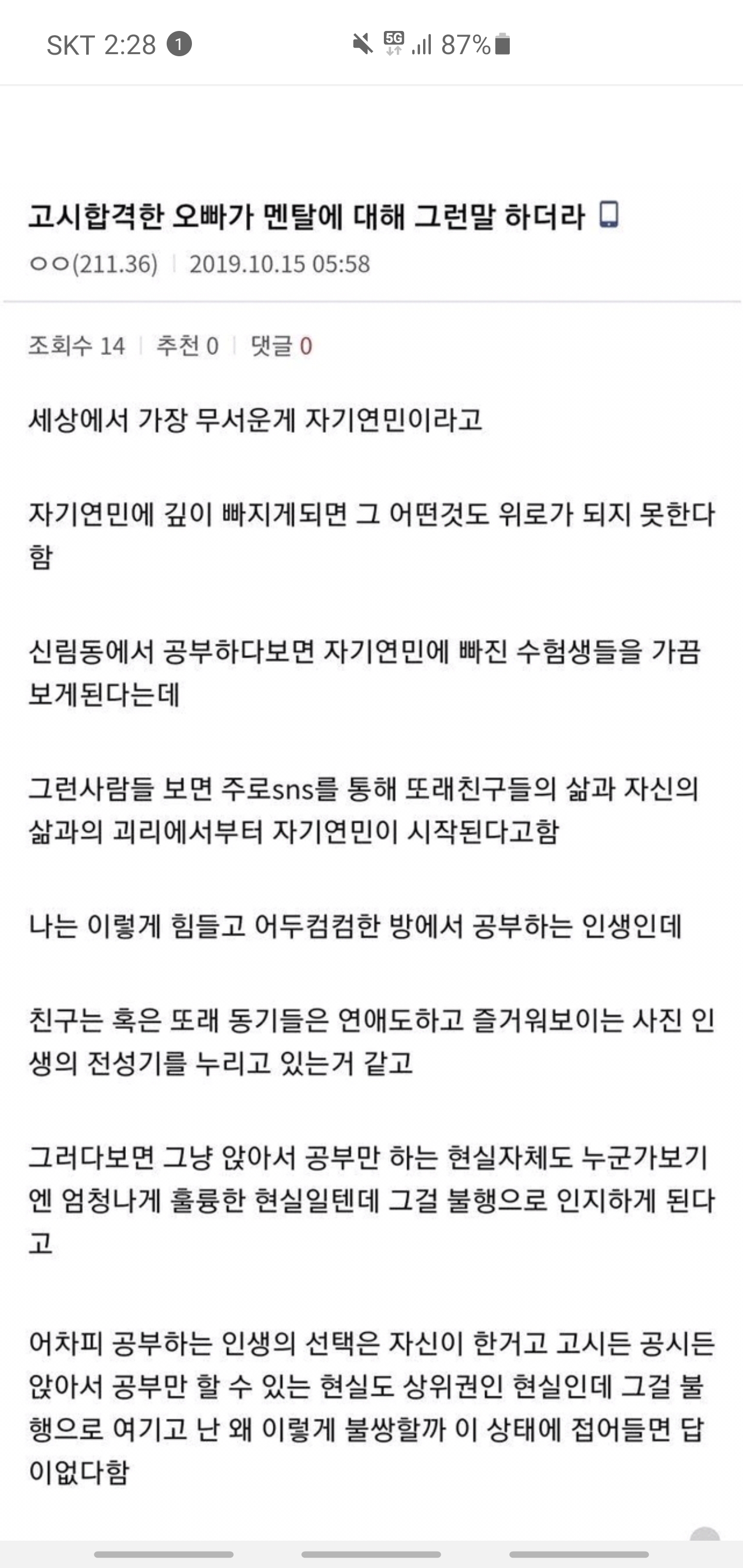 SKT 2:28 1 5G 87%

고시합격한 오빠가 멘탈에 대해 그런말 하더라
ㅇㅇ(211.36) | 2019.10.15 05:58

조회수 14 | 추천 0 | 댓글 0

세상에서 가장 무서운게 자기연민이라고

자기연민에 깊이 빠지게되면 그 어떤것도 위로가 되지 못한다함

신림동에서 공부하다보면 자기연민에 빠진 수험생들을 가끔 보게된다는데

그런사람들 보면 주로sns를 통해 또래친구들의 삶과 자신의 삶과의 괴리에서부터 자기연민이 시작된다고함

나는 이렇게 힘들고 어두컴컴한 방에서 공부하는 인생인데

친구는 혹은 또래 동기들은 연애도하고 즐거워보이는 사진 인생의 전성기를 누리고 있는거 같고

그러다보면 그냥 앉아서 공부만 하는 현실자체도 누군가보기엔 엄청나게 훌륭한 현실일텐데 그걸 불행으로 인지하게 된다고

어차피 공부하는 인생의 선택은 자신이 한거고 고시든 공시든 앉아서 공부만 할 수 있는 현실도 상위권인 현실인데 그걸 불행으로 여기고 난 왜 이렇게 불쌍할까 이 상태에 접어들면 답이없다함